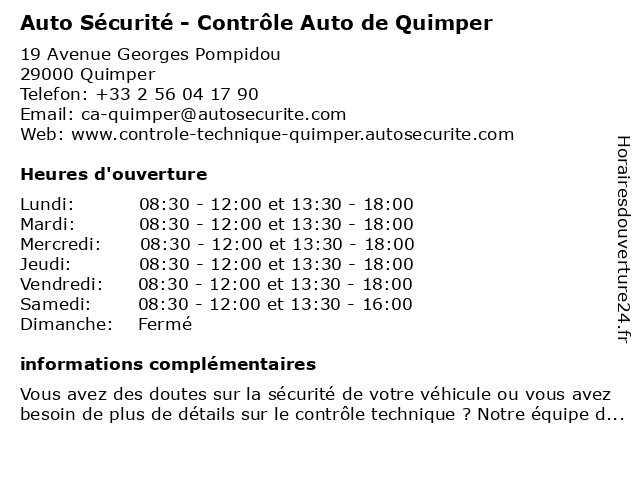 Auto Sécurité - Contrôle Auto de Quimper

19 Avenue Georges Pompidou
29000 Quimper
Telefon: +33 2 56 04 17 90
Email: ca-quimper@autosecurite.com
Web: www.controle-technique-quimper.autosecurite.com

Heures d'ouverture

| | |
|---|---|
| Lundi: | 08:30 - 12:00 et 13:30 - 18:00 |
| Mardi: | 08:30 - 12:00 et 13:30 - 18:00 |
| Mercredi: | 08:30 - 12:00 et 13:30 - 18:00 |
| Jeudi: | 08:30 - 12:00 et 13:30 - 18:00 |
| Vendredi: | 08:30 - 12:00 et 13:30 - 18:00 |
| Samedi: | 08:30 - 12:00 et 13:30 - 16:00 |
| Dimanche: | Fermé |

informations complémentaires

Vous avez des doutes sur la sécurité de votre véhicule ou vous avez besoin de plus de détails sur le contrôle technique ? Notre équipe d...

Horairesdouverture24.fr